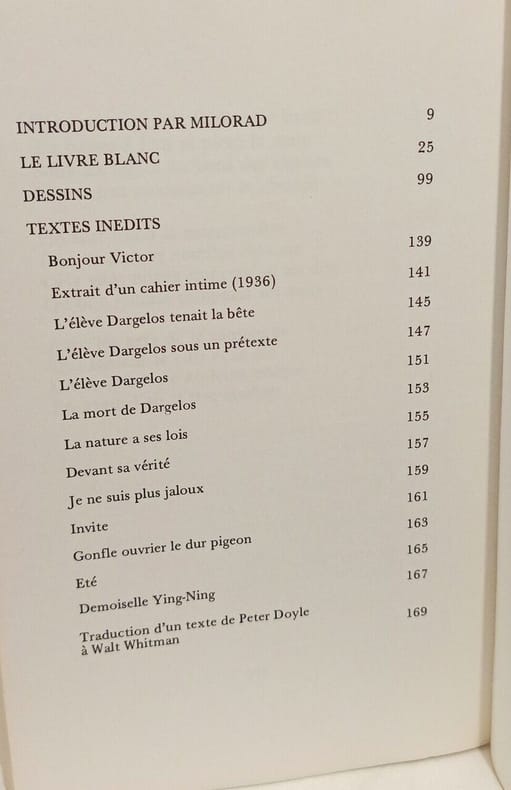 INTRODUCTION PAR MILORAD 9

LE LIVRE BLANC 25

DESSINS 99

TEXTES INEDITS

Bonjour Victor 139

Extrait d'un cahier intime (1936) 141

L'élève Dargelos tenait la bête 145

L'élève Dargelos sous un prétexte 147

L'élève Dargelos 151

La mort de Dargelos 153

La nature a ses lois 155

Devant sa vérité 157

Je ne suis plus jaloux 159

Invite 161

Gonfle ouvrier le dur pigeon 163

Eté 165

Demoiselle Ying-Ning 167

Traduction d'un texte de Peter Doyle à Walt Whitman 169